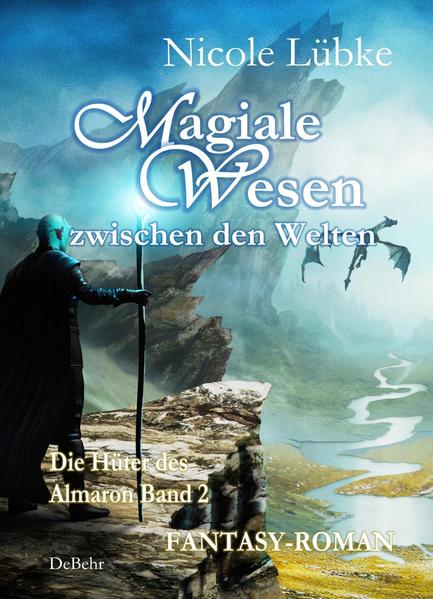 Nicole Lübke

Magiale Wesen

zwischen den Welten

Die Hüter des Almaron Band 2

FANTASY-ROMAN

DeBehr